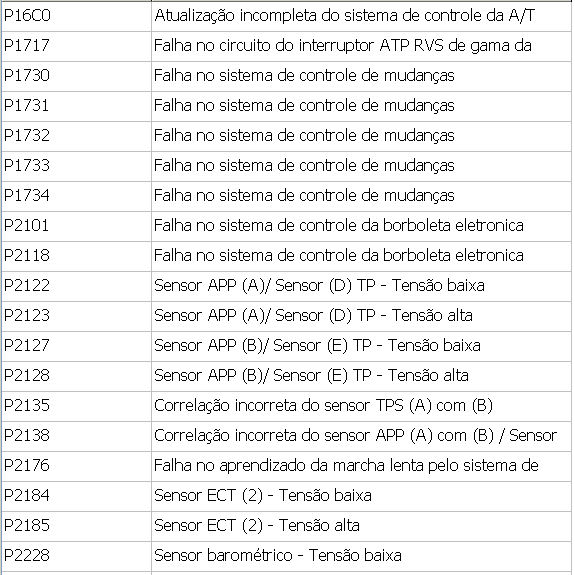 | | |
|---|---|
| P16C0 | Atualização incompleta do sistema de controle da A/T |
| P1717 | Falha no circuito do interruptor ATP RVS de gama da |
| P1730 | Falha no sistema de controle de mudanças |
| P1731 | Falha no sistema de controle de mudanças |
| P1732 | Falha no sistema de controle de mudanças |
| P1733 | Falha no sistema de controle de mudanças |
| P1734 | Falha no sistema de controle de mudanças |
| P2101 | Falha no sistema de controle da borboleta eletronica |
| P2118 | Falha no sistema de controle da borboleta eletronica |
| P2122 | Sensor APP (A)/ Sensor (D) TP - Tensão baixa |
| P2123 | Sensor APP (A)/ Sensor (D) TP - Tensão alta |
| P2127 | Sensor APP (B)/ Sensor (E) TP - Tensão baixa |
| P2128 | Sensor APP (B)/ Sensor (E) TP - Tensão alta |
| P2135 | Correlação incorreta do sensor TPS (A) com (B) |
| P2138 | Correlação incorreta do sensor APP (A) com (B) / Sensor |
| P2176 | Falha no aprendizado da marcha lenta pelo sistema de |
| P2184 | Sensor ECT (2) - Tensão baixa |
| P2185 | Sensor ECT (2) - Tensão alta |
| P2228 | Sensor barométrico - Tensão baixa |